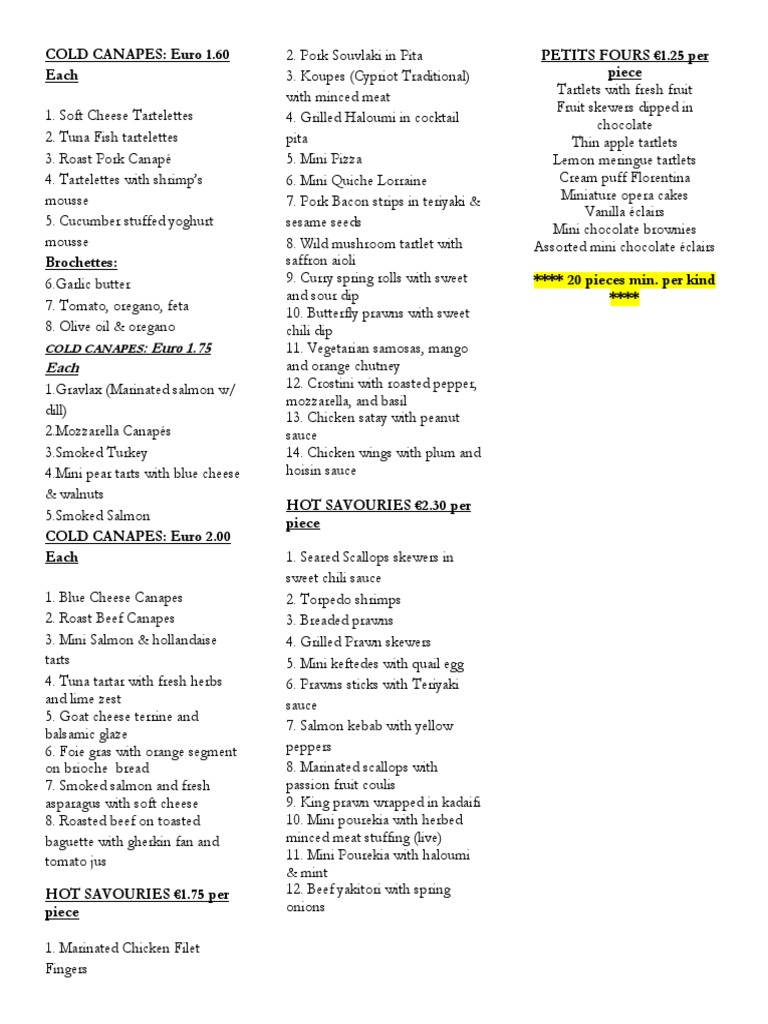 COLD CANAPES: Euro 1.60 Each

1. Soft Cheese Tartelettes
2. Tuna Fish tartelettes
3. Roast Pork Canapé
4. Tartelettes with shrimp's mousse
5. Cucumber stuffed yoghurt mousse

Brochettes:
6.Garlic butter
7. Tomato, oregano, feta
8. Olive oil & oregano

COLD CANAPES: Euro 1.75 Each
1.Gravlax (Marinated salmon w/ dill)
2.Mozzarella Canapés
3.Smoked Turkey
4.Mini pear tarts with blue cheese & walnuts
5.Smoked Salmon

COLD CANAPES: Euro 2.00 Each

1. Blue Cheese Canapes
2. Roast Beef Canapes
3. Mini Salmon & hollandaise tarts
4. Tuna tartar with fresh herbs and lime zest
5. Goat cheese terrine and balsamic glaze
6. Foie gras with orange segment on brioche bread
7. Smoked salmon and fresh asparagus with soft cheese
8. Roasted beef on toasted baguette with gherkin fan and tomato jus

HOT SAVOURIES €1.75 per piece

1. Marinated Chicken Filet Fingers
2. Pork Souvlaki in Pita
3. Koupes (Cypriot Traditional) with minced meat
4. Grilled Haloumi in cocktail pita
5. Mini Pizza
6. Mini Quiche Lorraine
7. Pork Bacon strips in teriyaki & sesame seeds
8. Wild mushroom tartlet with saffron aioli
9. Curry spring rolls with sweet and sour dip
10. Butterfly prawns with sweet chili dip
11. Vegetarian samosas, mango and orange chutney
12. Crostini with roasted pepper, mozzarella, and basil
13. Chicken satay with peanut sauce
14. Chicken wings with plum and hoisin sauce

HOT SAVOURIES €2.30 per piece

1. Seared Scallops skewers in sweet chili sauce
2. Torpedo shrimps
3. Breaded prawns
4. Grilled Prawn skewers
5. Mini keftedes with quail egg
6. Prawns sticks with Teriyaki sauce
7. Salmon kebab with yellow peppers
8. Marinated scallops with passion fruit coulis
9. King prawn wrapped in kadaifi
10. Mini pourekia with herbed minced meat stuffing (live)
11. Mini Pourekia with haloumi & mint
12. Beef yakitori with spring onions

PETITS FOURS €1.25 per piece
Tartlets with fresh fruit
Fruit skewers dipped in chocolate
Thin apple tartlets
Lemon meringue tartlets
Cream puff Florentina
Miniature opera cakes
Vanilla éclairs
Mini chocolate brownies
Assorted mini chocolate éclairs

**** 20 pieces min. per kind ****